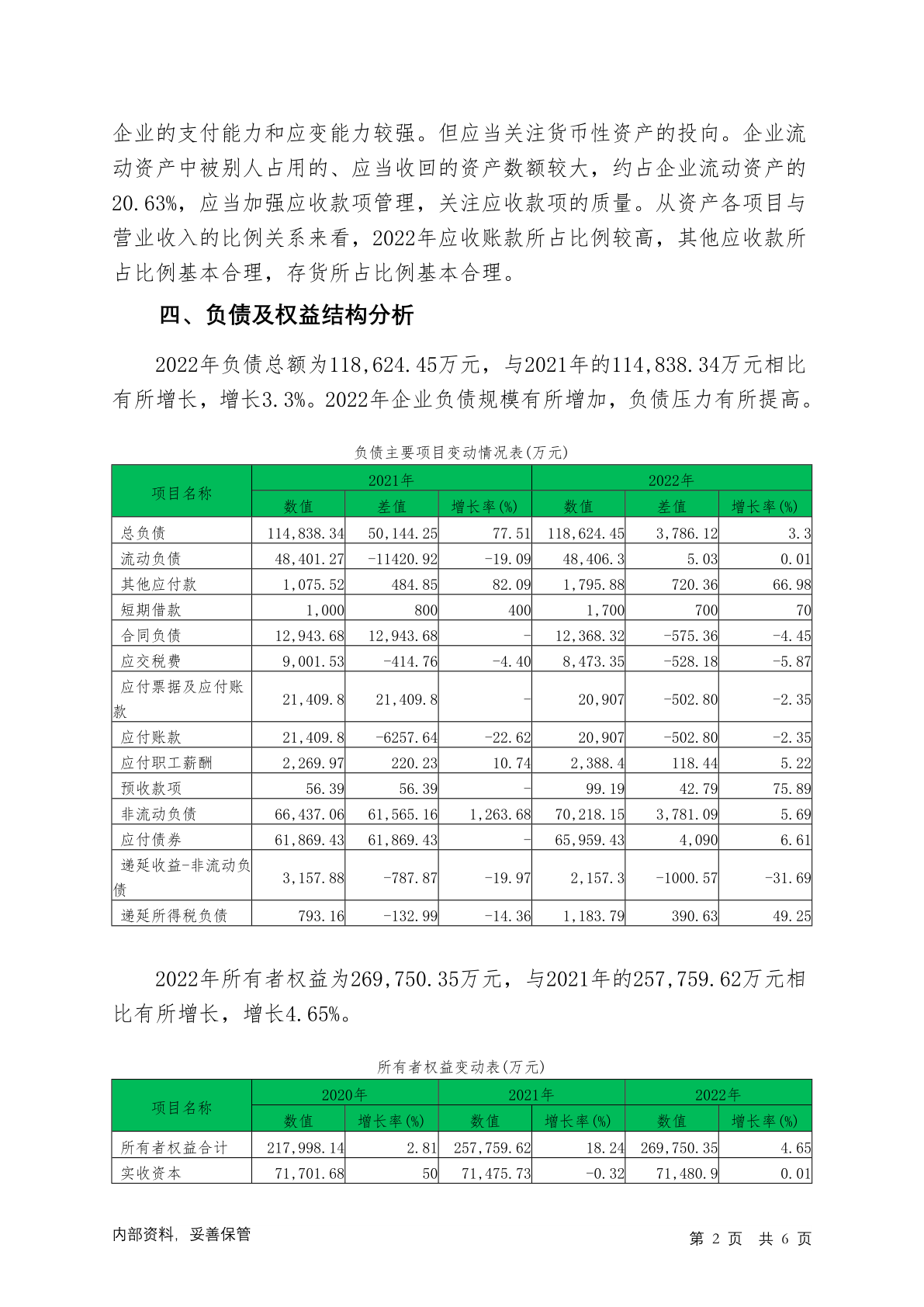 企业的支付能力和应变能力较强。但应当关注货币性资产的投向。企业流动资产中被别人占用的、应当收回的资产数额较大，约占企业流动资产的20.63%，应当加强应收款项管理，关注应收款项的质量。从资产各项目与营业收入的比例关系来看，2022年应收账款所占比例较高，其他应收款所占比例基本合理，存货所占比例基本合理。

四、负债及权益结构分析

2022年负债总额为118,624.45万元，与2021年的114,838.34万元相比有所增长，增长3.3%。2022年企业负债规模有所增加，负债压力有所提高。

负债主要项目变动情况表(万元)

| 项目名称 | 2021年 | | | 2022年 | | |
|---|---|---|---|---|---|---|
| | 数值 | 差值 | 增长率(%) | 数值 | 差值 | 增长率(%) |
| 总负债 | 114,838.34 | 50,144.25 | 77.51 | 118,624.45 | 3,786.12 | 3.3 |
| 流动负债 | 48,401.27 | -11420.92 | -19.09 | 48,406.3 | 5.03 | 0.01 |
| 其他应付款 | 1,075.52 | 484.85 | 82.09 | 1,795.88 | 720.36 | 66.98 |
| 短期借款 | 1,000 | 800 | 400 | 1,700 | 700 | 70 |
| 合同负债 | 12,943.68 | 12,943.68 | - | 12,368.32 | -575.36 | -4.45 |
| 应交税费 | 9,001.53 | -414.76 | -4.40 | 8,473.35 | -528.18 | -5.87 |
| 应付票据及应付账款 | 21,409.8 | 21,409.8 | - | 20,907 | -502.80 | -2.35 |
| 应付账款 | 21,409.8 | -6257.64 | -22.62 | 20,907 | -502.80 | -2.35 |
| 应付职工薪酬 | 2,269.97 | 220.23 | 10.74 | 2,388.4 | 118.44 | 5.22 |
| 预收款项 | 56.39 | 56.39 | - | 99.19 | 42.79 | 75.89 |
| 非流动负债 | 66,437.06 | 61,565.16 | 1,263.68 | 70,218.15 | 3,781.09 | 5.69 |
| 应付债券 | 61,869.43 | 61,869.43 | - | 65,959.43 | 4,090 | 6.61 |
| 递延收益-非流动负债 | 3,157.88 | -787.87 | -19.97 | 2,157.3 | -1000.57 | -31.69 |
| 递延所得税负债 | 793.16 | -132.99 | -14.36 | 1,183.79 | 390.63 | 49.25 |

2022年所有者权益为269,750.35万元，与2021年的257,759.62万元相比有所增长，增长4.65%。

所有者权益变动表(万元)

| 项目名称 | 2020年 | | 2021年 | | 2022年 | |
|---|---|---|---|---|---|---|
| | 数值 | 增长率(%) | 数值 | 增长率(%) | 数值 | 增长率(%) |
| 所有者权益合计 | 217,998.14 | 2.81 | 257,759.62 | 18.24 | 269,750.35 | 4.65 |
| 实收资本 | 71,701.68 | 50 | 71,475.73 | -0.32 | 71,480.9 | 0.01 |

内部资料，妥善保管

第 2 页 共 6 页